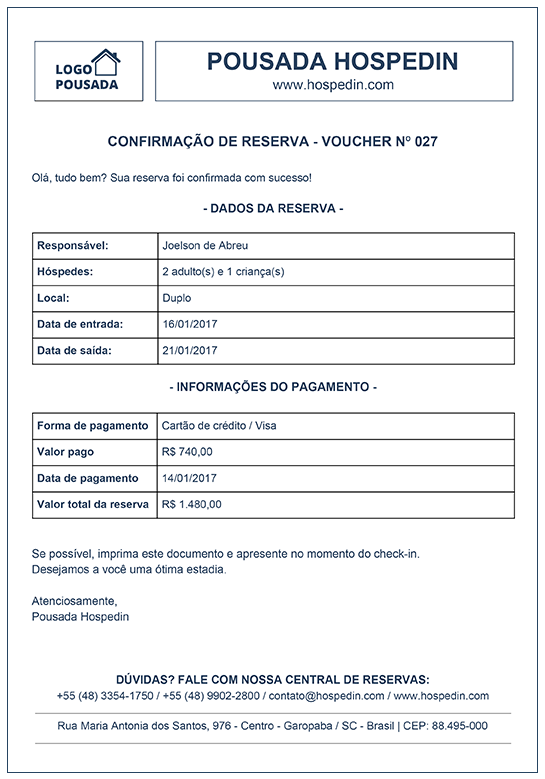 LOGO POUSADA

POUSADA HOSPEDIN
www.hospedin.com

CONFIRMAÇÃO DE RESERVA - VOUCHER Nº 027

Olá, tudo bem? Sua reserva foi confirmada com sucesso!

- DADOS DA RESERVA -

| Responsável: | Joelson de Abreu |
|---|---|
| Hóspedes: | 2 adulto(s) e 1 criança(s) |
| Local: | Duplo |
| Data de entrada: | 16/01/2017 |
| Data de saída: | 21/01/2017 |

- INFORMAÇÕES DO PAGAMENTO -

| Forma de pagamento | Cartão de crédito / Visa |
|---|---|
| Valor pago | R$ 740,00 |
| Data de pagamento | 14/01/2017 |
| Valor total da reserva | R$ 1.480,00 |

Se possível, imprima este documento e apresente no momento do check-in.
Desejamos a você uma ótima estadia.

Atenciosamente,
Pousada Hospedin

DÚVIDAS? FALE COM NOSSA CENTRAL DE RESERVAS:
+55 (48) 3354-1750 / +55 (48) 9902-2800 / contato@hospedin.com / www.hospedin.com

Rua Maria Antonia dos Santos, 976 - Centro - Garopaba / SC - Brasil | CEP: 88.495-000